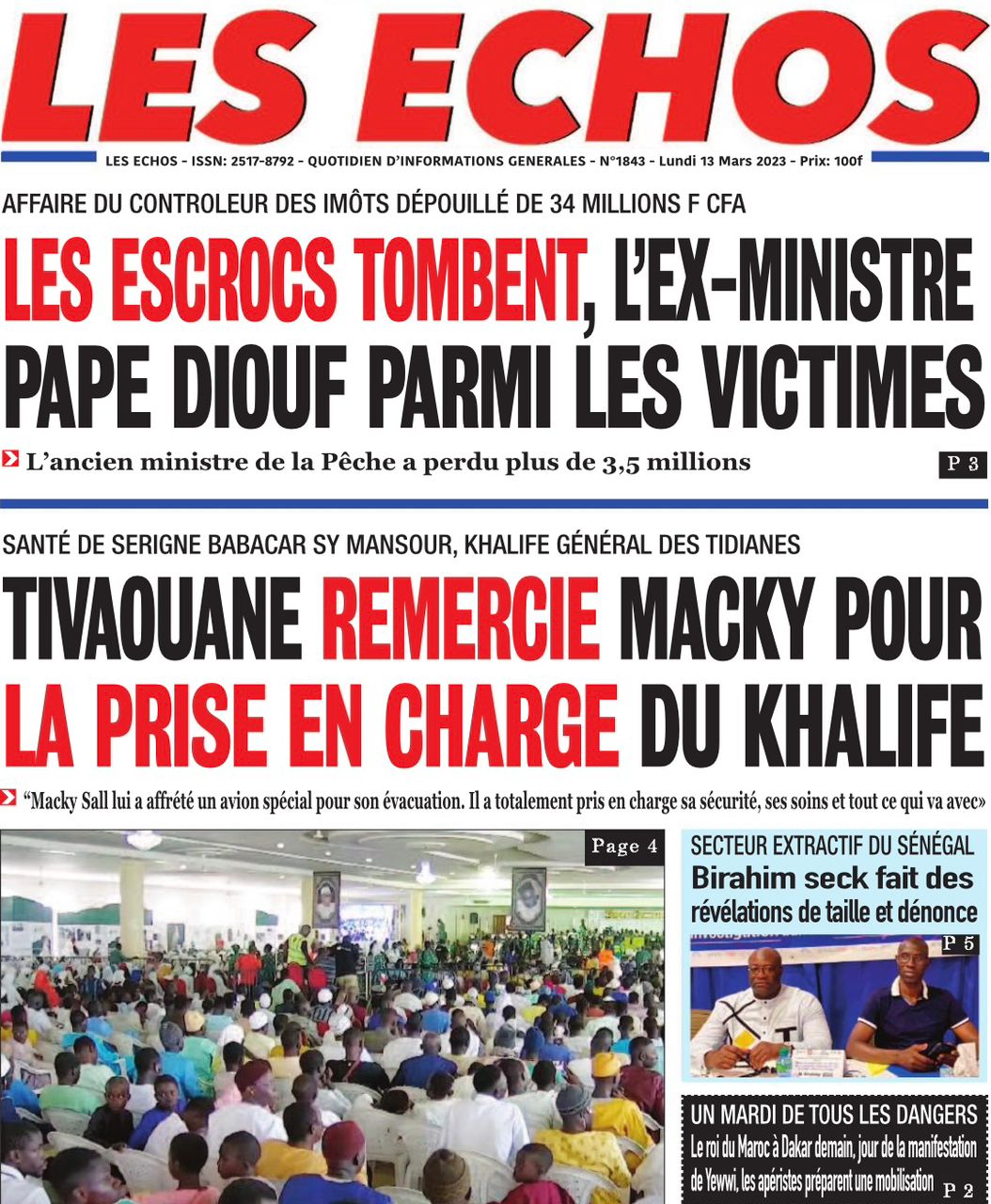 LES ECHOS

LES ECHOS - ISSN: 2517-8792 - QUOTIDIEN D'INFORMATIONS GENERALES - N°1843 - Lundi 13 Mars 2023 - Prix: 100f

AFFAIRE DU CONTROLEUR DES IMÔTS DÉPOUILLÉ DE 34 MILLIONS F CFA

LES ESCROCS TOMBENT, L'EX-MINISTRE PAPE DIOUF PARMI LES VICTIMES

L'ancien ministre de la Pêche a perdu plus de 3,5 millions

P 3

SANTÉ DE SERIGNE BABACAR SY MANSOUR, KHALIFE GÉNÉRAL DES TIDIANES

TIVAOUANE REMERCIE MACKY POUR LA PRISE EN CHARGE DU KHALIFE

"Macky Sall lui a affrété un avion spécial pour son évacuation. Il a totalement pris en charge sa sécurité, ses soins et tout ce qui va avec»

Page 4

SECTEUR EXTRACTIF DU SÉNÉGAL

Birahim seck fait des révélations de taille et dénonce

P 5

UN MARDI DE TOUS LES DANGERS

Le roi du Maroc à Dakar demain, jour de la manifestation de Yewwi, les apéristes préparent une mobilisation

P 2